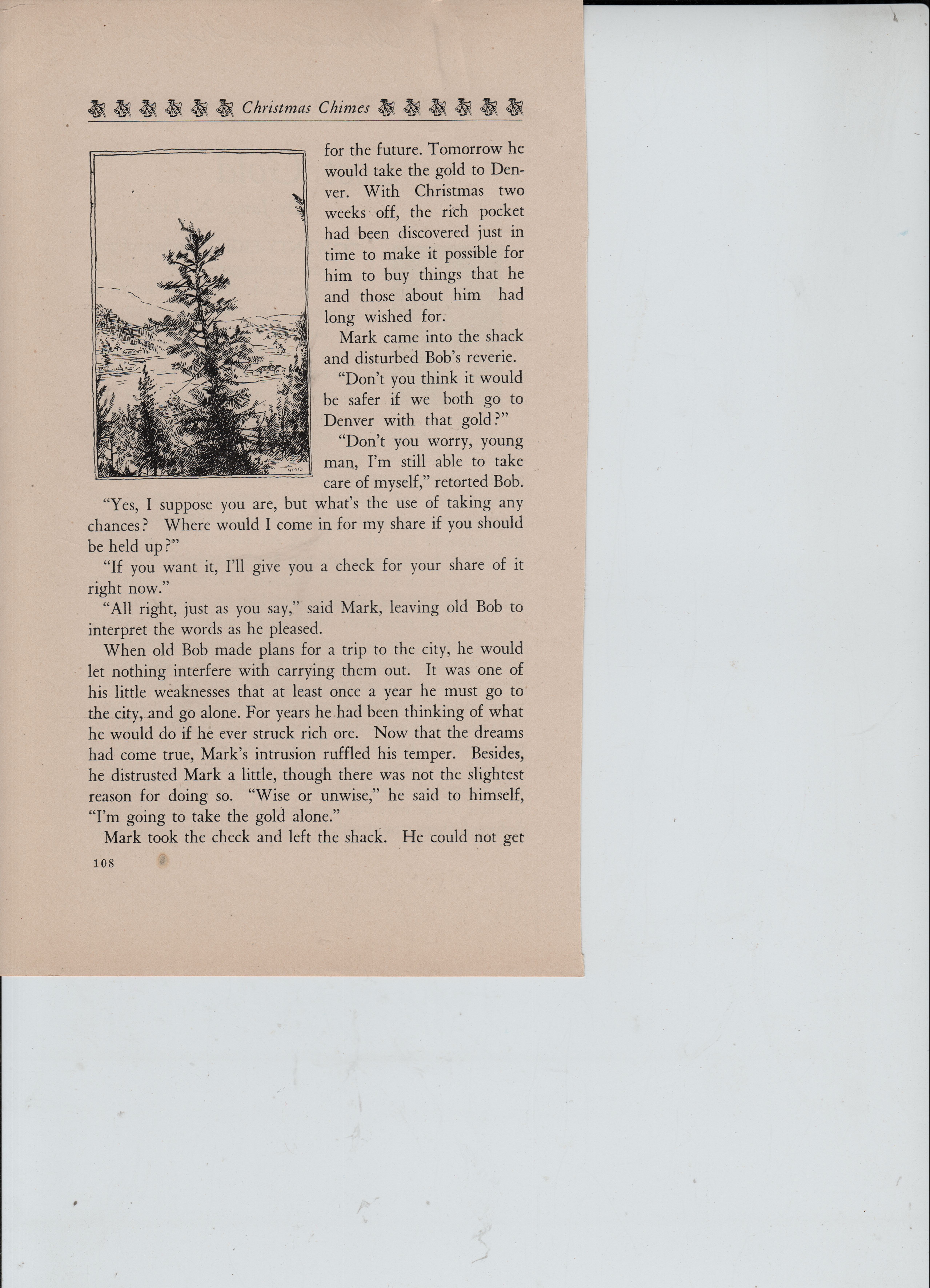 Christmas Chimes

for the future. Tomorrow he would take the gold to Denver. With Christmas two weeks off, the rich pocket had been discovered just in time to make it possible for him to buy things that he and those about him had long wished for.

Mark came into the shack and disturbed Bob's reverie.

"Don't you think it would be safer if we both go to Denver with that gold?"

"Don't you worry, young man, I'm still able to take care of myself," retorted Bob.

"Yes, I suppose you are, but what's the use of taking any chances? Where would I come in for my share if you should be held up?"

"If you want it, I'll give you a check for your share of it right now."

"All right, just as you say," said Mark, leaving old Bob to interpret the words as he pleased.

When old Bob made plans for a trip to the city, he would let nothing interfere with carrying them out. It was one of his little weaknesses that at least once a year he must go to the city, and go alone. For years he had been thinking of what he would do if he ever struck rich ore. Now that the dreams had come true, Mark's intrusion ruffled his temper. Besides, he distrusted Mark a little, though there was not the slightest reason for doing so. "Wise or unwise," he said to himself, "I'm going to take the gold alone."

Mark took the check and left the shack. He could not get

108